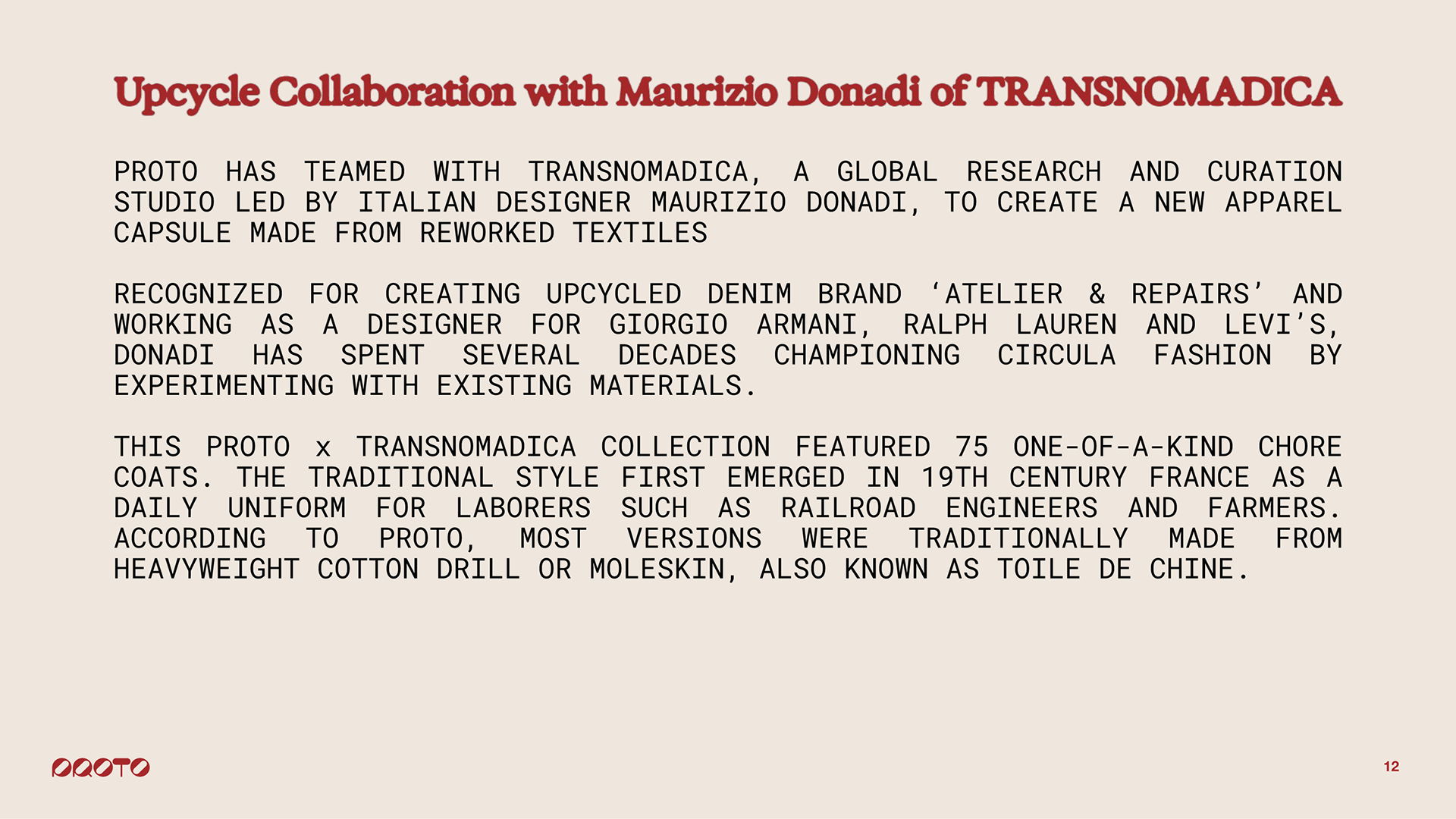 Upcycle Collaboration with Maurizio Donadi of TRANSNOMADICA

PROTO HAS TEAMED WITH TRANSNOMADICA, A GLOBAL RESEARCH AND CURATION STUDIO LED BY ITALIAN DESIGNER MAURIZIO DONADI, TO CREATE A NEW APPAREL CAPSULE MADE FROM REWORKED TEXTILES

RECOGNIZED FOR CREATING UPCYCLED DENIM BRAND 'ATELIER & REPAIRS' AND WORKING AS A DESIGNER FOR GIORGIO ARMANI, RALPH LAUREN AND LEVI'S, DONADI HAS SPENT SEVERAL DECADES CHAMPIONING CIRCULA FASHION BY EXPERIMENTING WITH EXISTING MATERIALS.

THIS PROTO x TRANSNOMADICA COLLECTION FEATURED 75 ONE-OF-A-KIND CHORE COATS. THE TRADITIONAL STYLE FIRST EMERGED IN 19TH CENTURY FRANCE AS A DAILY UNIFORM FOR LABORERS SUCH AS RAILROAD ENGINEERS AND FARMERS. ACCORDING TO PROTO, MOST VERSIONS WERE TRADITIONALLY MADE FROM HEAVYWEIGHT COTTON DRILL OR MOLESKIN, ALSO KNOWN AS TOILE DE CHINE.

PROTO

12